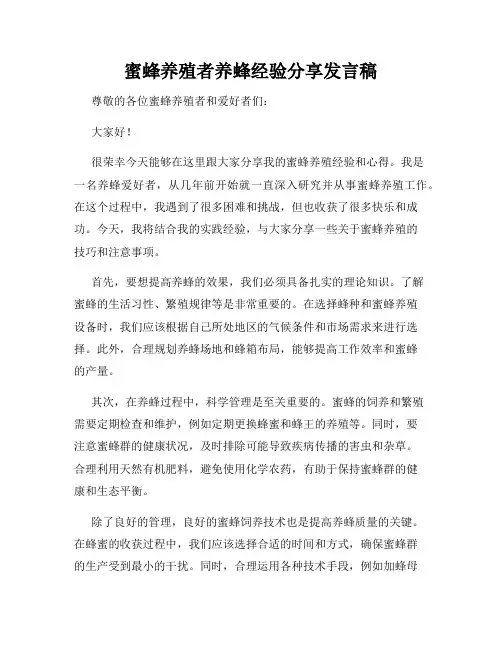 蜜蜂养殖者养蜂经验分享发言稿

尊敬的各位蜜蜂养殖者和爱好者们：

大家好！

很荣幸今天能够在这里跟大家分享我的蜜蜂养殖经验和心得。我是一名养蜂爱好者，从几年前开始就一直深入研究并从事蜜蜂养殖工作。在这个过程中，我遇到了很多困难和挑战，但也收获了很多快乐和成功。今天，我将结合我的实践经验，与大家分享一些关于蜜蜂养殖的技巧和注意事项。

首先，要想提高养蜂的效果，我们必须具备扎实的理论知识。了解蜜蜂的生活习性、繁殖规律等是非常重要的。在选择蜂种和蜜蜂养殖设备时，我们应该根据自己所处地区的气候条件和市场需求来进行选择。此外，合理规划养蜂场地和蜂箱布局，能够提高工作效率和蜜蜂的产量。

其次，在养蜂过程中，科学管理是至关重要的。蜜蜂的饲养和繁殖需要定期检查和维护，例如定期更换蜂蜜和蜂王的养殖等。同时，要注意蜜蜂群的健康状况，及时排除可能导致疾病传播的害虫和杂草。合理利用天然有机肥料，避免使用化学农药，有助于保持蜜蜂群的健康和生态平衡。

除了良好的管理，良好的蜜蜂饲养技术也是提高养蜂质量的关键。在蜂蜜的收获过程中，我们应该选择合适的时间和方式，确保蜜蜂群的生产受到最小的干扰。同时，合理运用各种技术手段，例如加蜂母